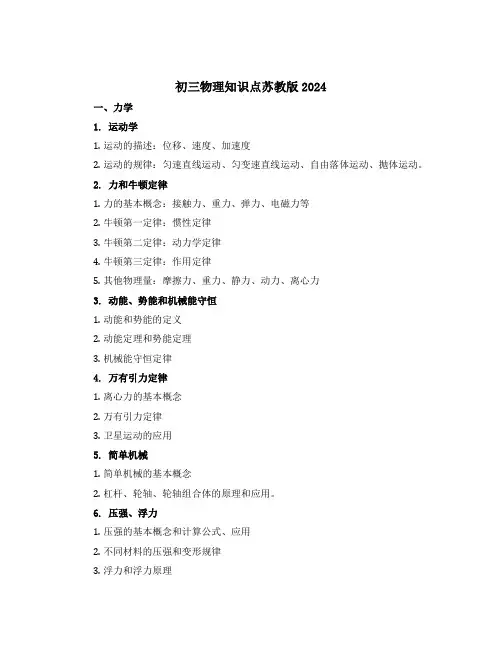 初三物理知识点苏教版 2024

一、力学

1. 运动学

1. 运动的描述：位移、速度、加速度

2. 运动的规律：匀速直线运动、匀变速直线运动、自由落体运动、抛体运动。

2. 力和牛顿定律

1. 力的基本概念：接触力、重力、弹力、电磁力等

2. 牛顿第一定律：惯性定律

3. 牛顿第二定律：动力学定律

4. 牛顿第三定律：作用定律

5. 其他物理量：摩擦力、重力、静力、动力、离心力

3. 动能、势能和机械能守恒

1. 动能和势能的定义

2. 动能定理和势能定理

3. 机械能守恒定律

4. 万有引力定律

1. 离心力的基本概念

2. 万有引力定律

3. 卫星运动的应用

5. 简单机械

1. 简单机械的基本概念

2. 杠杆、轮轴、轮轴组合体的原理和应用。

6. 压强、浮力

1. 压强的基本概念和计算公式、应用

2. 不同材料的压强和变形规律

3. 浮力和浮力原理